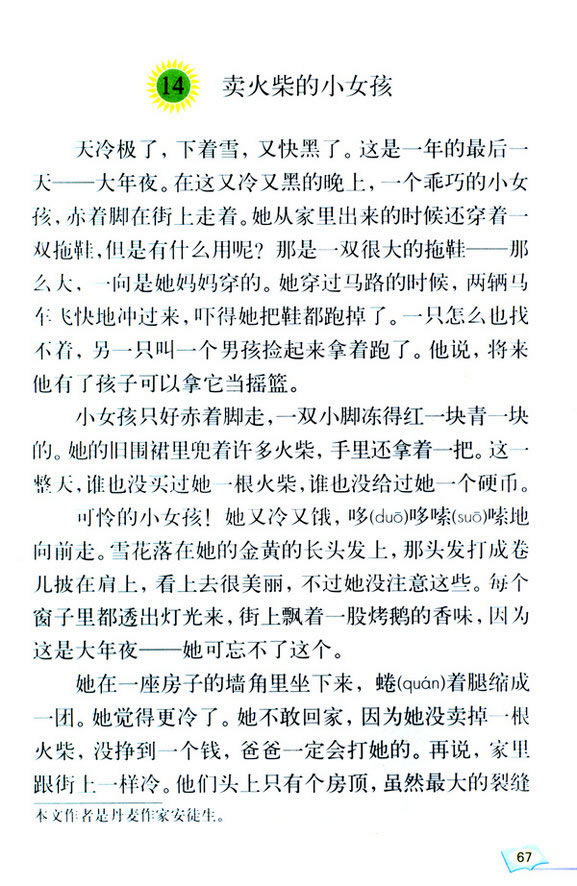 14 卖火柴的小女孩

天冷极了，下着雪，又快黑了。这是一年的最后一天——大年夜。在这又冷又黑的晚上，一个乖巧的小女孩，赤着脚在街上走着。她从家里出来的时候还穿着一双拖鞋，但是有什么用呢？那是一双很大的拖鞋——那么大，一向是她妈妈穿的。她穿过马路的时候，两辆马车飞快地冲过来，吓得她把鞋都跑掉了。一只怎么也找不着，另一只叫一个男孩捡起来拿着跑了。他说，将来他有了孩子可以拿它当摇篮。

小女孩只好赤着脚走，一双小脚冻得红一块青一块的。她的旧围裙里兜着许多火柴，手里还拿着一把。这一整天，谁也没买过她一根火柴，谁也没给过她一个硬币。

可怜的小女孩！她又冷又饿，哆(duō)哆嗦(suō)嗦地向前走。雪花落在她的金黄的长头发上，那头发打成卷儿披在肩上，看上去很美丽，不过她没注意这些。每个窗子里都透出灯光来，街上飘着一股烤鹅的香味，因为这是大年夜——她可忘不了这个。

她在一座房子的墙角里坐下来，蜷(quán)着腿缩成一团。她觉得更冷了。她不敢回家，因为她没卖掉一根火柴，没挣到一个钱，爸爸一定会打她的。再说，家里跟街上一样冷。他们头上只有个房顶，虽然最大的裂缝

本文作者是丹麦作家安徒生。

67